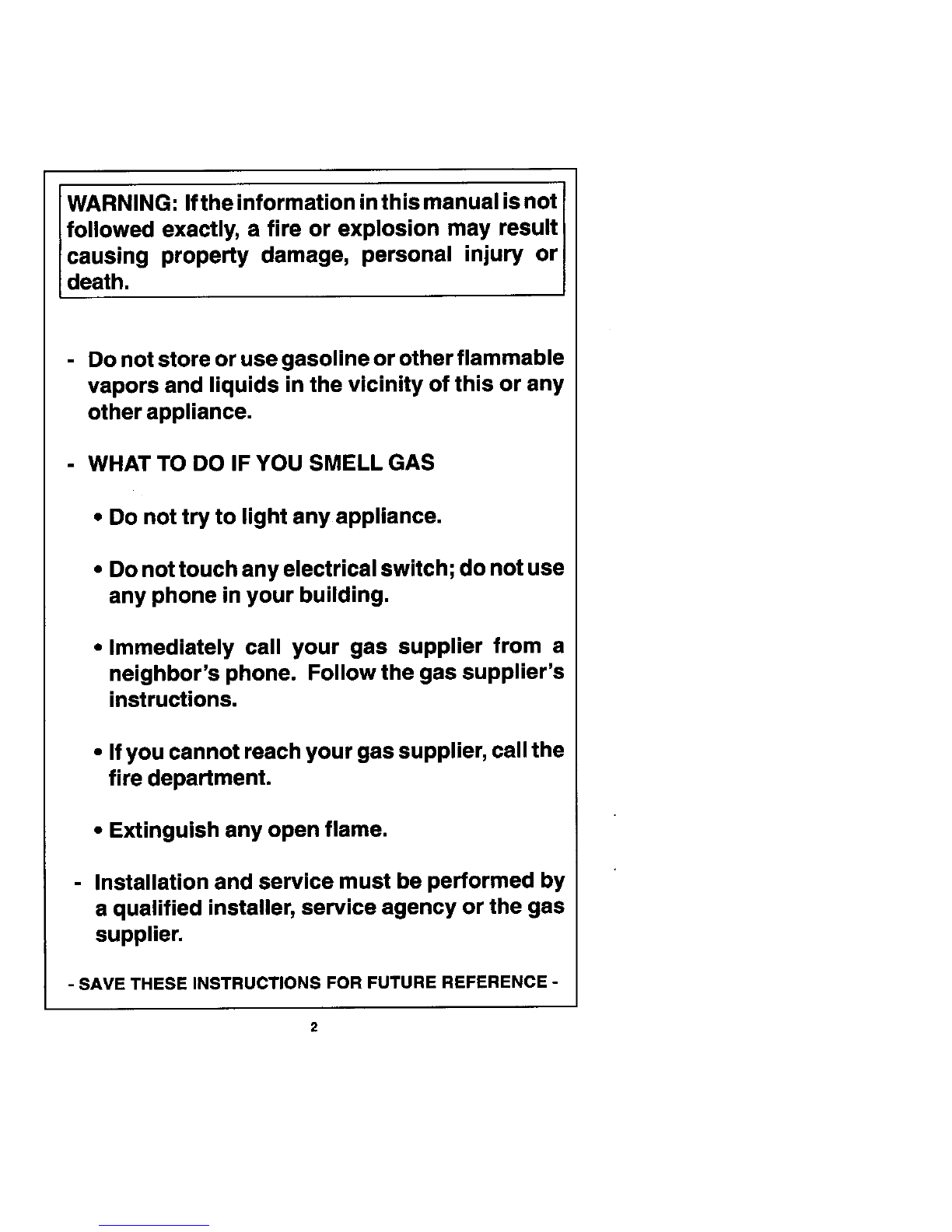 WARNING: If the information in this manual is not followed exactly, a fire or explosion may result causing property damage, personal injury or death.

- Do not store or use gasoline or other flammable vapors and liquids in the vicinity of this or any other appliance.

- WHAT TO DO IF YOU SMELL GAS

• Do not try to light any appliance.

• Do not touch any electrical switch; do not use any phone in your building.

• Immediately call your gas supplier from a neighbor's phone. Follow the gas supplier's instructions.

• If you cannot reach your gas supplier, call the fire department.

• Extinguish any open flame.

- Installation and service must be performed by a qualified installer, service agency or the gas supplier.

- SAVE THESE INSTRUCTIONS FOR FUTURE REFERENCE -

2